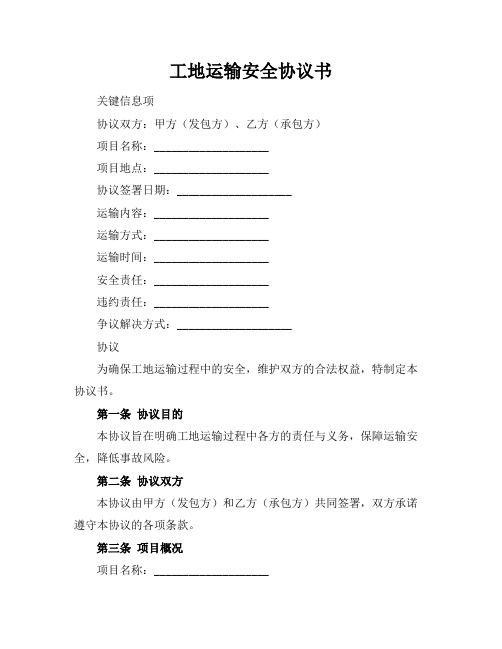 工地运输安全协议书

关键信息项

协议双方：甲方（发包方）、乙方（承包方）

项目名称：____________________

项目地点：____________________

协议签署日期：____________________

运输内容：____________________

运输方式：____________________

运输时间：____________________

安全责任：____________________

违约责任：____________________

争议解决方式：____________________

协议

为确保工地运输过程中的安全，维护双方的合法权益，特制定本协议书。

第一条 协议目的

本协议旨在明确工地运输过程中各方的责任与义务，保障运输安全，降低事故风险。

第二条 协议双方

本协议由甲方（发包方）和乙方（承包方）共同签署，双方承诺遵守本协议的各项条款。

第三条 项目概况

项目名称：____________________